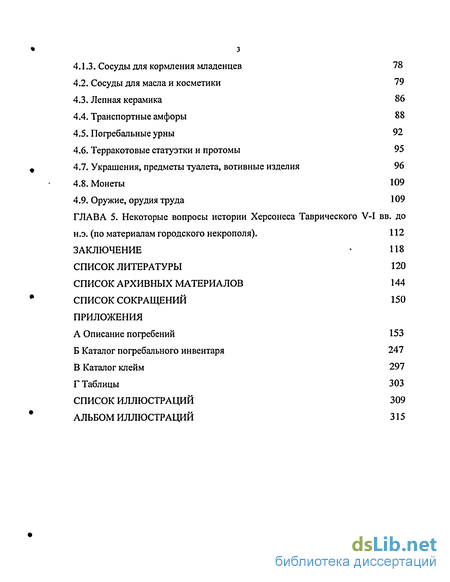 3

4.1.3. Сосуды для кормления младенцев 78

4.2. Сосуды для масла и косметики 79

4.3. Лепная керамика 86

4.4. Транспортные амфоры 88

4.5. Погребальные урны 92

4.6. Терракотовые статуэтки и протомы 95

4.7. Украшения, предметы туалета, вотивные изделия 96

4.8. Монеты 109

4.9. Оружие, орудия труда 109

ГЛАВА 5. Некоторые вопросы истории Херсонеса Таврического V-I вв. до н.э. (по материалам городского некрополя). 112

ЗАКЛЮЧЕНИЕ 118

СПИСОК ЛИТЕРАТУРЫ 120

СПИСОК АРХИВНЫХ МАТЕРИАЛОВ 144

СПИСОК СОКРАЩЕНИЙ 150

ПРИЛОЖЕНИЯ

А Описание погребений 153

Б Каталог погребального инвентаря 247

В Каталог клейм 297

Г Таблицы 303

СПИСОК ИЛЛЮСТРАЦИЙ 309

АЛЬБОМ ИЛЛЮСТРАЦИЙ 315

dsLib.net
библиотека диссертаций